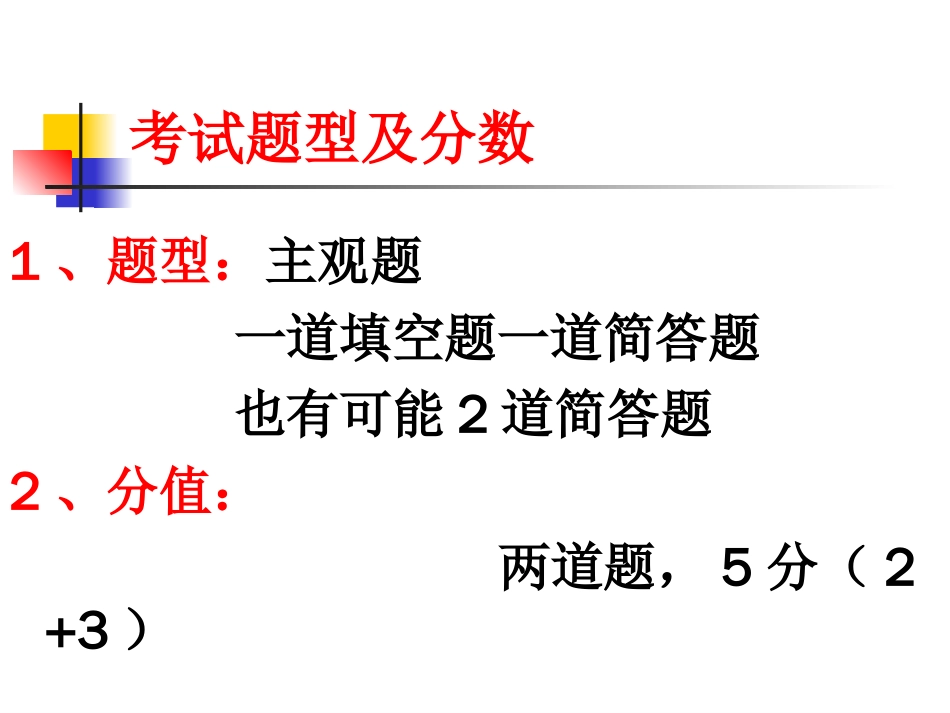 考试题型及分数

１、题型：主观题

一道填空题一道简答题

也有可能２道简答题

２、分值：

两道题，５分（２+3）